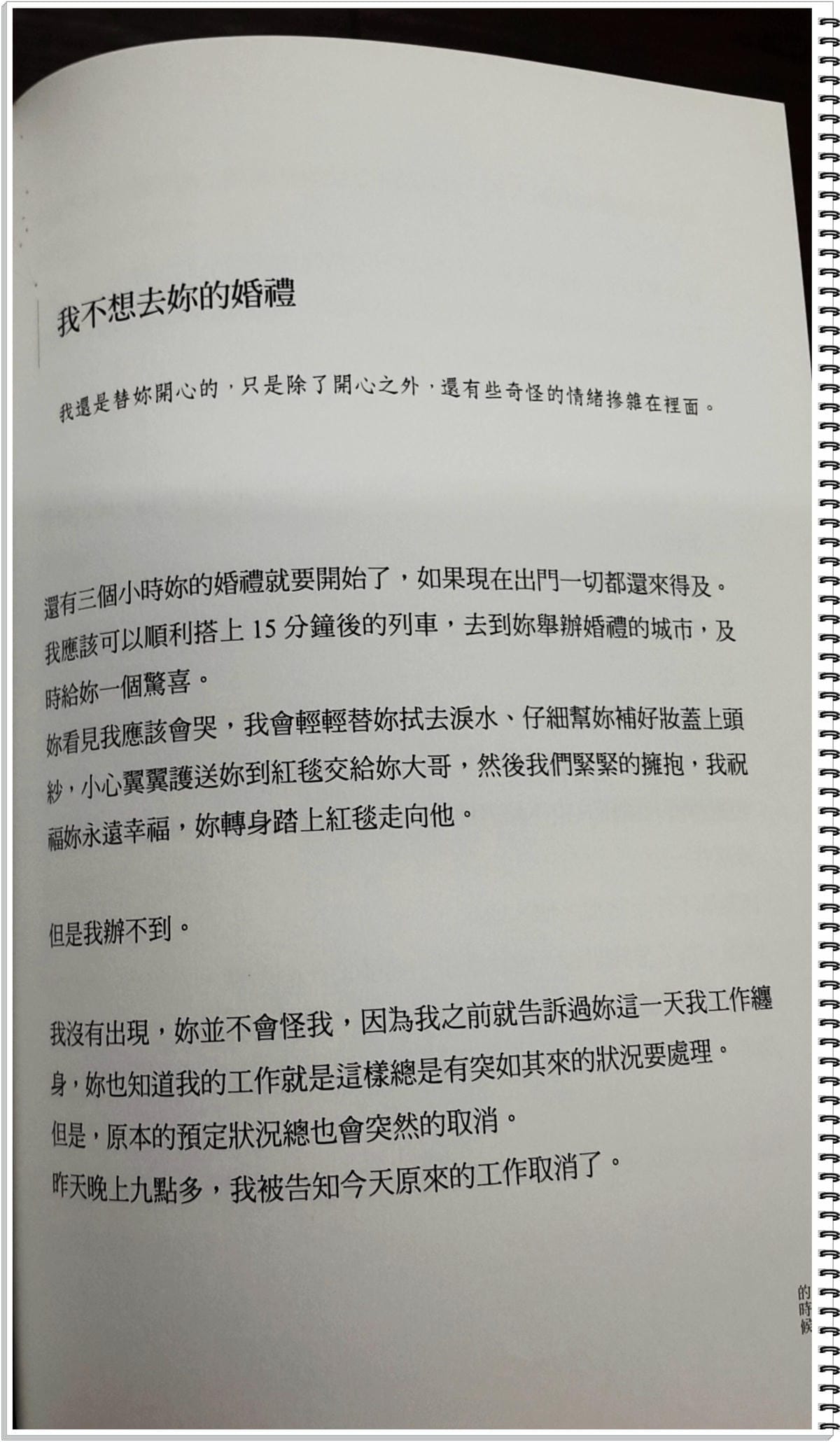 我不想去妳的婚禮

我還是替妳開心的，只是除了開心之外，還有些奇怪的情緒摻雜在裡面。

還有三個小時妳的婚禮就要開始了，如果現在出門一切都還來得及。
我應該可以順利搭上 15 分鐘後的列車，去到妳舉辦婚禮的城市，及時給妳一個驚喜。
妳看見我應該會哭，我會輕輕替妳拭去淚水、仔細幫妳補好妝蓋上頭紗，小心翼翼護送妳到紅毯交給妳大哥，然後我們緊緊的擁抱，我祝福妳永遠幸福，妳轉身踏上紅毯走向他。

但是我辦不到。

我沒有出現，妳並不會怪我，因為我之前就告訴過妳這一天我工作纏身，妳也知道我的工作就是這樣總是有突如其來的狀況要處理。
但是，原本的預定狀況總也會突然的取消。
昨天晚上九點多，我被告知今天原來的工作取消了。

的時候